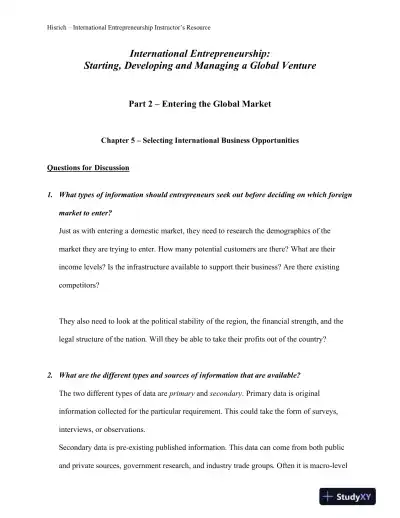 Hisrich – International Entrepreneurship Instructor's Resource

International Entrepreneurship:
Starting, Developing and Managing a Global Venture

Part 2 – Entering the Global Market

Chapter 5 – Selecting International Business Opportunities

Questions for Discussion

1. What types of information should entrepreneurs seek out before deciding on which foreign market to enter?

Just as with entering a domestic market, they need to research the demographics of the market they are trying to enter. How many potential customers are there? What are their income levels? Is the infrastructure available to support their business? Are there existing competitors?

They also need to look at the political stability of the region, the financial strength, and the legal structure of the nation. Will they be able to take their profits out of the country?

2. What are the different types and sources of information that are available?

The two different types of data are primary and secondary. Primary data is original information collected for the particular requirement. This could take the form of surveys, interviews, or observations.

Secondary data is pre-existing published information. This data can come from both public and private sources, government research, and industry trade groups. Often it is macro-level

StudyXY